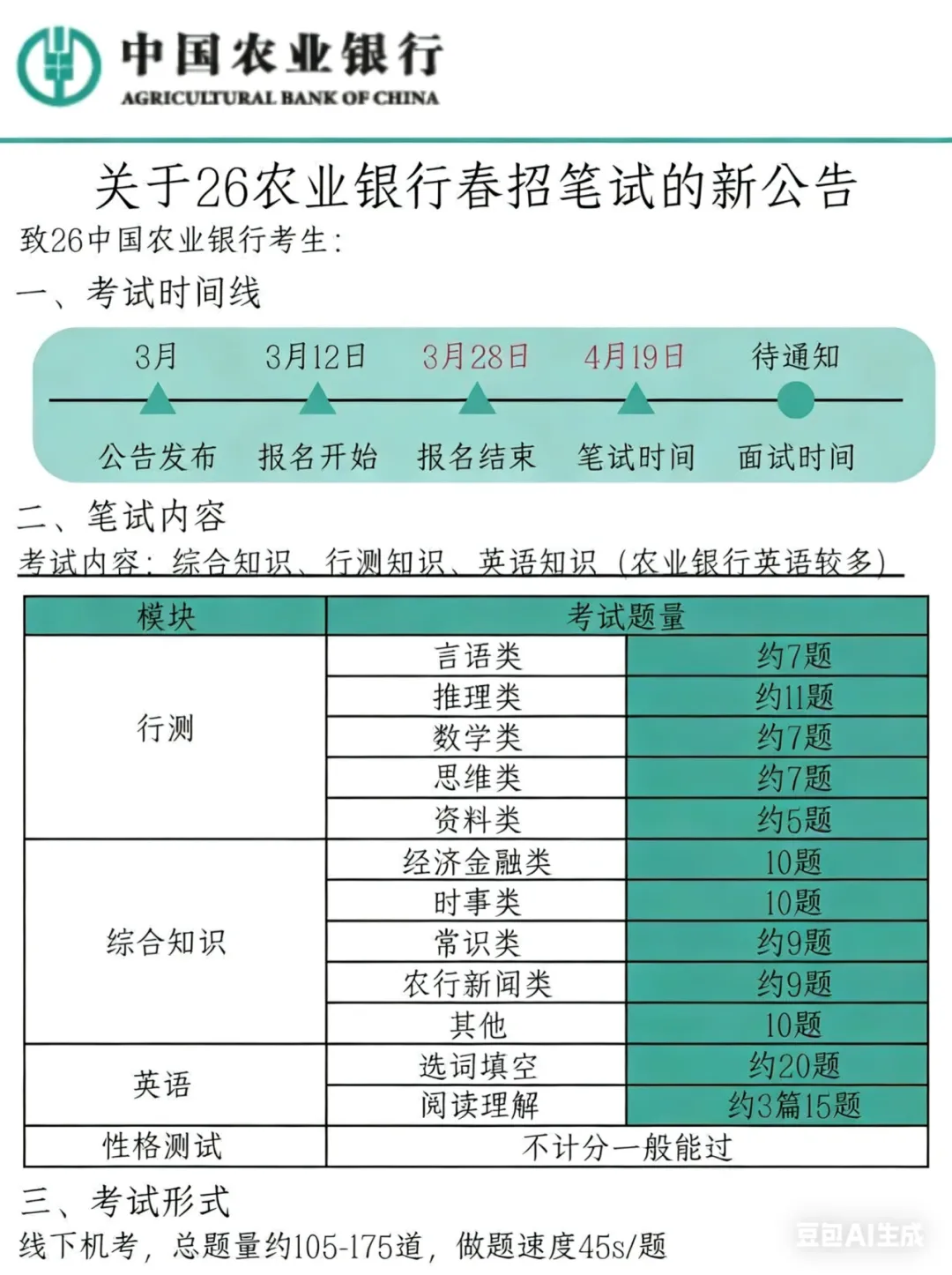 中国农业银行
AGRICULTURAL BANK OF CHINA

关于26农业银行春招笔试的新公告

致26中国农业银行考生:

一、考试时间线

3月
公告发布

3月12日
报名开始

3月28日
报名结束

4月19日
笔试时间

待通知
面试时间

二、笔试内容

考试内容:综合知识、行测知识、英语知识(农业银行英语较多)

| 模块 | 考试题量 | |
|---|---|---|
| 行测 | 言语类 | 约7题 |
| | 推理类 | 约11题 |
| | 数学类 | 约7题 |
| | 思维类 | 约7题 |
| | 资料类 | 约5题 |
| 综合知识 | 经济金融类 | 10题 |
| | 时事类 | 10题 |
| | 常识类 | 约9题 |
| | 农行新闻类 | 约9题 |
| | 其他 | 10题 |
| 英语 | 选词填空 | 约20题 |
| | 阅读理解 | 约3篇15题 |
| 性格测试 | 不计分一般能过 | |

三、考试形式

线下机考,总题量约105-175道,做题速度45s/题

豆包AI生成